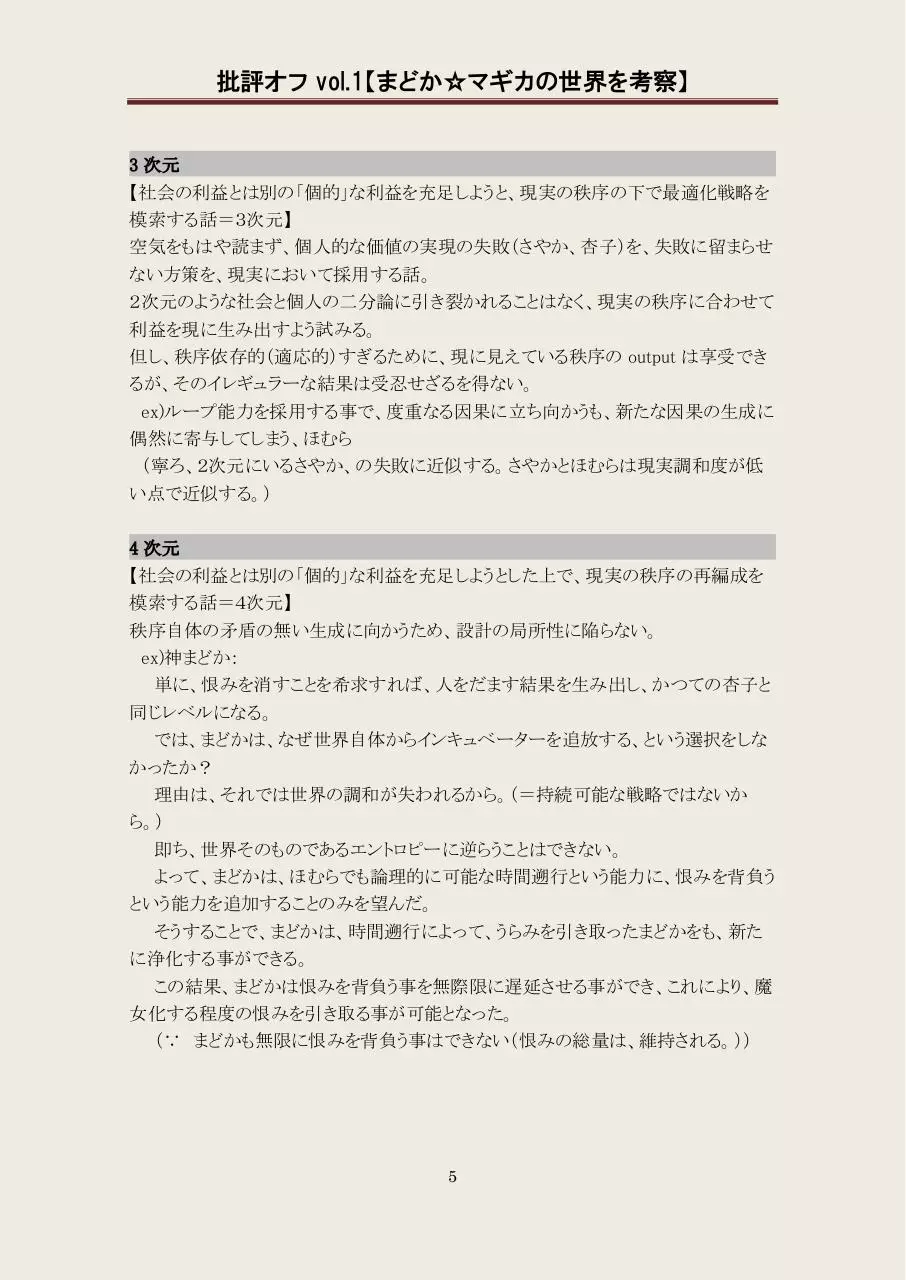 批評オフ vol.1【まどか☆マギカの世界を考察】

3 次元

【社会の利益とは別の「個的」な利益を充足しようと、現実の秩序の下で最適化戦略を模索する話＝3次元】

空気をもはや読まず、個人的な価値の実現の失敗(さやか、杏子)を、失敗に留まらせない方策を、現実において採用する話。

2次元のような社会と個人の二分論に引き裂かれることはなく、現実の秩序に合わせて利益を現に生み出すよう試みる。

但し、秩序依存的(適応的)すぎるために、現に見えている秩序の output は享受できるが、そのイレギュラーな結果は受忍せざるを得ない。

ex)ループ能力を採用する事で、度重なる因果に立ち向かうも、新たな因果の生成に偶然に寄与してしまう、ほむら

（寧ろ、2次元にいるさやか、の失敗に近似する。さやかとほむらは現実調和度が低い点で近似する。）

4 次元

【社会の利益とは別の「個的」な利益を充足しようとした上で、現実の秩序の再編成を模索する話＝4次元】

秩序自体の矛盾の無い生成に向かうため、設計の局所性に陥らない。

ex)神まどか:

単に、恨みを消すことを希求すれば、人をだます結果を生み出し、かつての杏子と同じレベルになる。

では、まどかは、なぜ世界自体からインキュベーターを追放する、という選択をしなかったか？

理由は、それでは世界の調和が失われるから。(＝持続可能な戦略ではないから。)

即ち、世界そのものであるエントロピーに逆らうことはできない。

よって、まどかは、ほむらでも論理的に可能な時間遡行という能力に、恨みを背負うという能力を追加することのみを望んだ。

そうすることで、まどかは、時間遡行によって、うらみを引き取ったまどかをも、新たに浄化する事ができる。

この結果、まどかは恨みを背負う事を無際限に遅延させる事ができ、これにより、魔女化する程度の恨みを引き取る事が可能となった。

(∵ まどかも無限に恨みを背負う事はできない(恨みの総量は、維持される。))

5